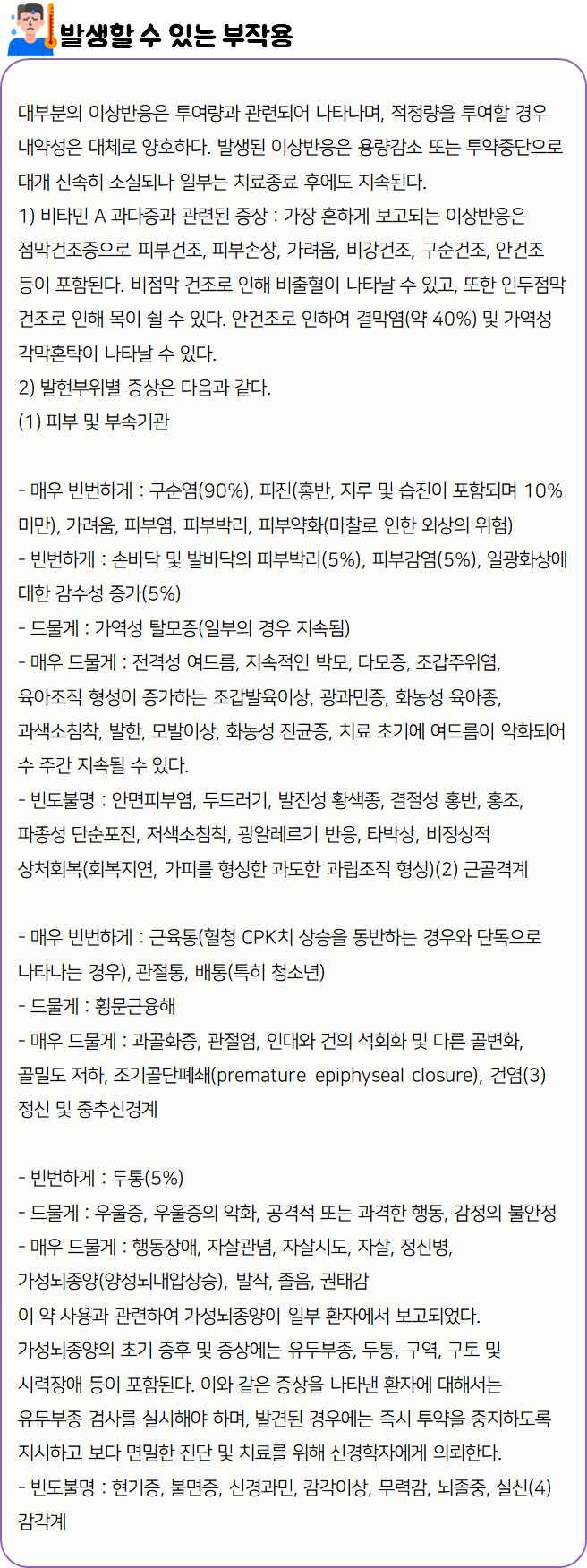 발생할 수 있는 부작용

대부분의 이상반응은 투여량과 관련되어 나타나며, 적정량을 투여할 경우 내약성은 대체로 양호하다. 발생된 이상반응은 용량감소 또는 투약중단으로 대개 신속히 소실되나 일부는 치료종료 후에도 지속된다.
1) 비타민 A 과다증과 관련된 증상 : 가장 흔하게 보고되는 이상반응은 점막건조증으로 피부건조, 피부손상, 가려움, 비강건조, 구순건조, 안건조 등이 포함된다. 비점막 건조로 인해 비출혈이 나타날 수 있고, 또한 인두점막 건조로 인해 목이 쉴 수 있다. 안건조로 인하여 결막염(약 40%) 및 가역성 각막혼탁이 나타날 수 있다.
2) 발현부위별 증상은 다음과 같다.
(1) 피부 및 부속기관

- 매우 빈번하게 : 구순염(90%), 피진(홍반, 지루 및 습진이 포함되며 10% 미만), 가려움, 피부염, 피부박리, 피부약화(마찰로 인한 외상의 위험)
- 빈번하게 : 손바닥 및 발바닥의 피부박리(5%), 피부감염(5%), 일광화상에 대한 감수성 증가(5%)
- 드물게 : 가역성 탈모증(일부의 경우 지속됨)
- 매우 드물게 : 전격성 여드름, 지속적인 박모, 다모증, 조갑주위염, 육아조직 형성이 증가하는 조갑발육이상, 광과민증, 화농성 육아종, 과색소침착, 발한, 모발이상, 화농성 진균증, 치료 초기에 여드름이 악화되어 수 주간 지속될 수 있다.
- 빈도불명 : 안면피부염, 두드러기, 발진성 황색종, 결절성 홍반, 홍조, 파종성 단순포진, 저색소침착, 광알레르기 반응, 타박상, 비정상적 상처회복(회복지연, 가피를 형성한 과도한 과립조직 형성)(2) 근골격계

- 매우 빈번하게 : 근육통(혈청 CPK치 상승을 동반하는 경우와 단독으로 나타나는 경우), 관절통, 배통(특히 청소년)
- 드물게 : 횡문근융해
- 매우 드물게 : 과골화증, 관절염, 인대와 건의 석회화 및 다른 골변화, 골밀도 저하, 조기골단폐쇄(premature epiphyseal closure), 건염(3) 정신 및 중추신경계

- 빈번하게 : 두통(5%)
- 드물게 : 우울증, 우울증의 악화, 공격적 또는 과격한 행동, 감정의 불안정
- 매우 드물게 : 행동장애, 자살관념, 자살시도, 자살, 정신병, 가성뇌종양(양성뇌내압상승), 발작, 졸음, 권태감
이 약 사용과 관련하여 가성뇌종양이 일부 환자에서 보고되었다. 가성뇌종양의 초기 증후 및 증상에는 유두부종, 두통, 구역, 구토 및 시력장애 등이 포함된다. 이와 같은 증상을 나타낸 환자에 대해서는 유두부종 검사를 실시해야 하며, 발견된 경우에는 즉시 투약을 중지하도록 지시하고 보다 면밀한 진단 및 치료를 위해 신경학자에게 의뢰한다.
- 빈도불명 : 현기증, 불면증, 신경과민, 감각이상, 무력감, 뇌졸중, 실신(4) 감각계